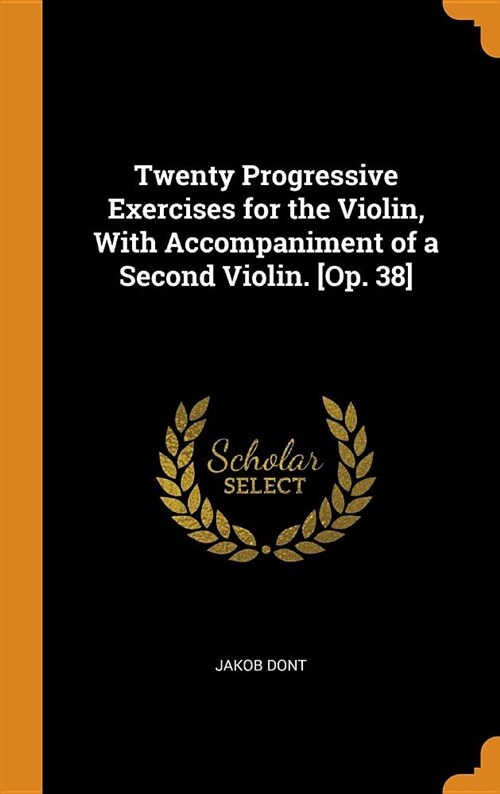 Twenty Progressive Exercises for the Violin, With Accompaniment of a Second Violin. [Op. 38]

Scholar SELECT

JAKOB DONT